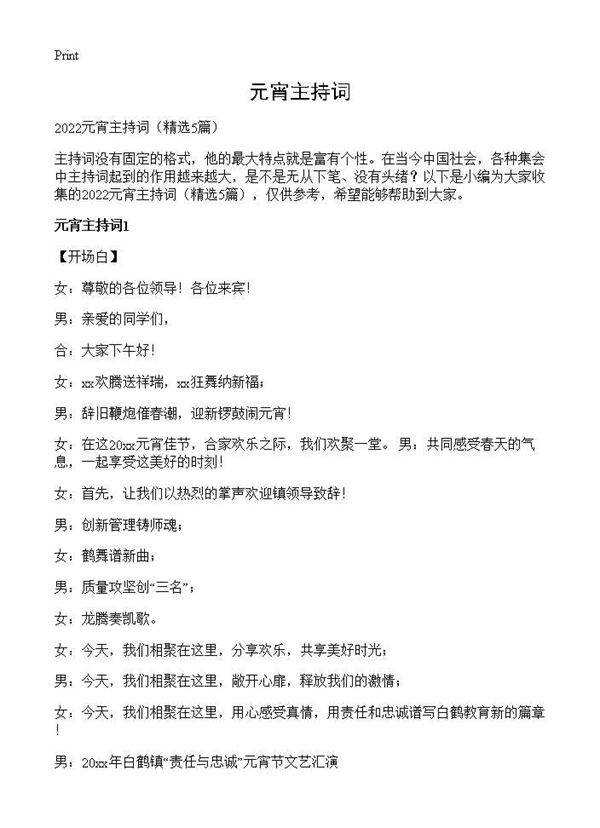 Print

元宵主持词

2022元宵主持词（精选5篇）

主持词没有固定的格式，他的最大特点就是富有个性。在当今中国社会，各种集会中主持词起到的作用越来越大，是不是无从下笔、没有头绪？以下是小编为大家收集的2022元宵主持词（精选5篇），仅供参考，希望能够帮助到大家。

元宵主持词1

【开场白】

女：尊敬的各位领导！各位来宾！

男：亲爱的同学们，

合：大家下午好！

女：xx欢腾送祥瑞，xx狂舞纳新福；

男：辞旧鞭炮催春潮，迎新锣鼓闹元宵！

女：在这20xx元宵佳节，合家欢乐之际，我们欢聚一堂。 男：共同感受春天的气息，一起享受这美好的时刻！

女：首先，让我们以热烈的掌声欢迎镇领导致辞！

男：创新管理铸师魂；

女：鹤舞谱新曲；

男：质量攻坚创“三名”；

女：龙腾奏凯歌。

女：今天，我们相聚在这里，分享欢乐，共享美好时光；

男：今天，我们相聚在这里，敞开心扉，释放我们的激情；

女：今天，我们相聚在这里，用心感受真情，用责任和忠诚谱写白鹤教育新的篇章！

男：20xx年白鹤镇“责任与忠诚”元宵节文艺汇演